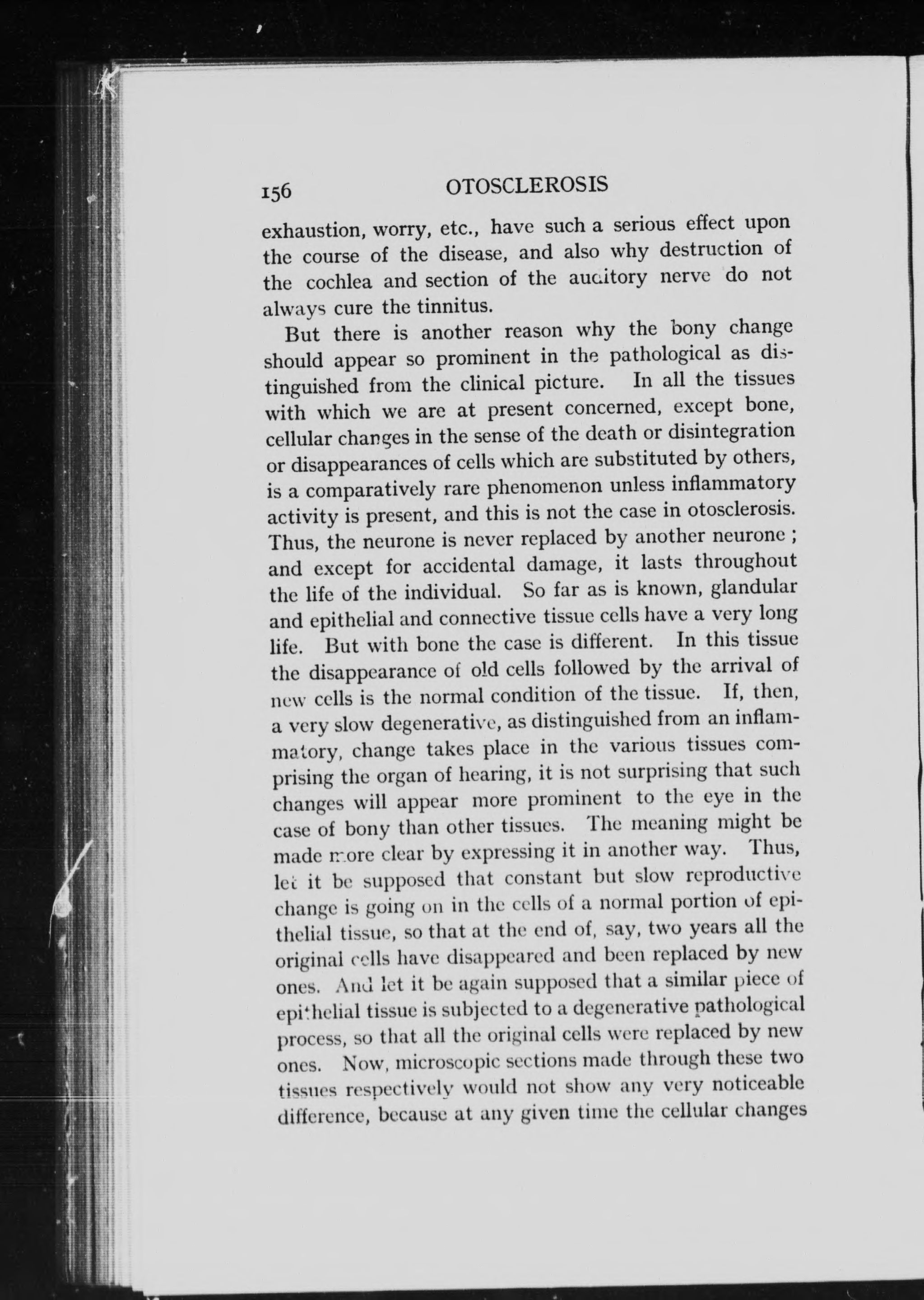 156 OTOSCLEROSIS

exhaustion, worry, etc., have such a serious effect upon the course of the disease, and also why destruction of the cochlea and section of the auditory nerve do not always cure the tinnitus.

But there is another reason why the bony change should appear so prominent in the pathological as distinguished from the clinical picture. In all the tissues with which we are at present concerned, except bone, cellular changes in the sense of the death or disintegration or disappearances of cells which are substituted by others, is a comparatively rare phenomenon unless inflammatory activity is present, and this is not the case in otosclerosis. Thus, the neurone is never replaced by another neurone ; and except for accidental damage, it lasts throughout the life of the individual. So far as is known, glandular and epithelial and connective tissue cells have a very long life. But with bone the case is different. In this tissue the disappearance of old cells followed by the arrival of new cells is the normal condition of the tissue. If, then, a very slow degenerative, as distinguished from an inflammatory, change takes place in the various tissues comprising the organ of hearing, it is not surprising that such changes will appear more prominent to the eye in the case of bony than other tissues. The meaning might be made more clear by expressing it in another way. Thus, let it be supposed that constant but slow reproductive change is going on in the cells of a normal portion of epithelial tissue, so that at the end of, say, two years all the original cells have disappeared and been replaced by new ones. And let it be again supposed that a similar piece of epithelial tissue is subjected to a degenerative pathological process, so that all the original cells were replaced by new ones. Now, microscopic sections made through these two tissues respectively would not show any very noticeable difference, because at any given time the cellular changes